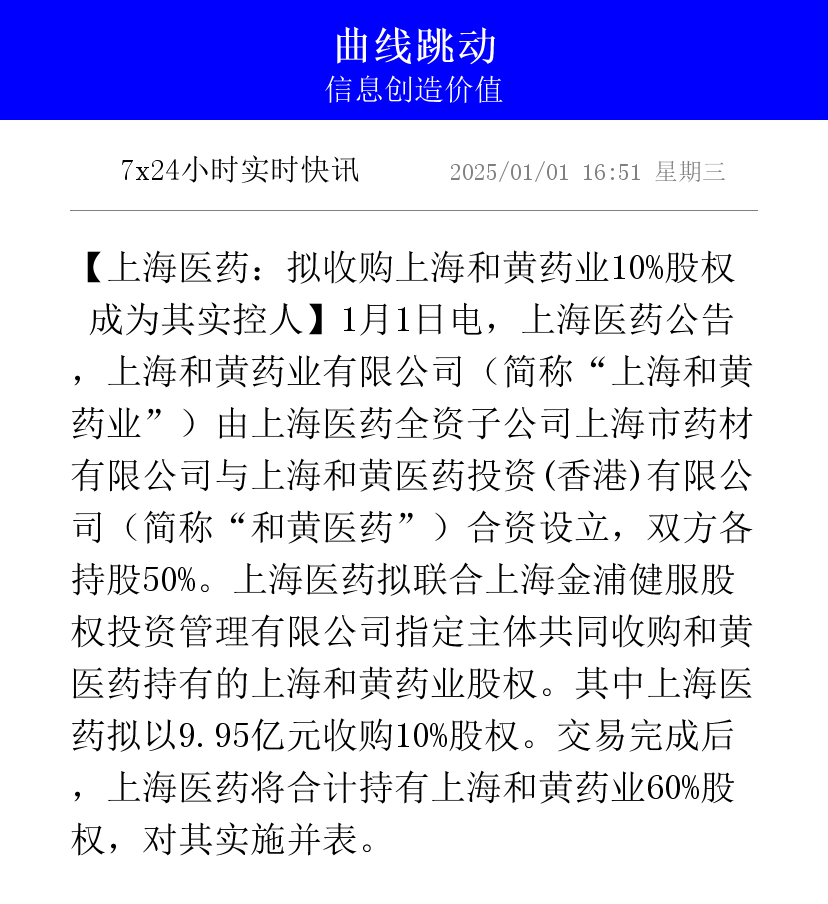 曲线跳动
信息创造价值

7x24小时实时快讯

2025/01/01 16:51 星期三

【上海医药：拟收购上海和黄药业10%股权 成为其实控人】1月1日电，上海医药公告，上海和黄药业有限公司（简称“上海和黄药业”）由上海医药全资子公司上海市药材有限公司与上海和黄医药投资(香港)有限公司（简称“和黄医药”）合资设立，双方各持股50%。上海医药拟联合上海金浦健服股权投资管理有限公司指定主体共同收购和黄医药持有的上海和黄药业股权。其中上海医药拟以9.95亿元收购10%股权。交易完成后，上海医药将合计持有上海和黄药业60%股权，对其实施并表。